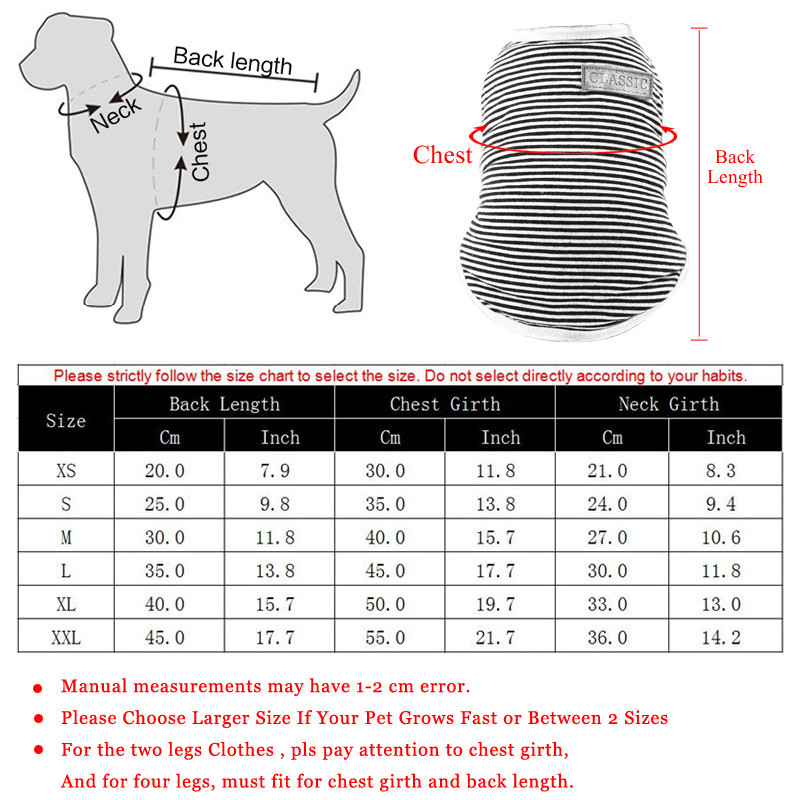 Back length

Neck

Chest

CLASSIC

Chest

Back Length

Please strictly follow the size chart to select the size. Do not select directly according to your habits.

| Size | Back Length Cm | Back Length Inch | Chest Girth Cm | Chest Girth Inch | Neck Girth Cm | Neck Girth Inch |
|---|---|---|---|---|---|---|
| XS | 20.0 | 7.9 | 30.0 | 11.8 | 21.0 | 8.3 |
| S | 25.0 | 9.8 | 35.0 | 13.8 | 24.0 | 9.4 |
| M | 30.0 | 11.8 | 40.0 | 15.7 | 27.0 | 10.6 |
| L | 35.0 | 13.8 | 45.0 | 17.7 | 30.0 | 11.8 |
| XL | 40.0 | 15.7 | 50.0 | 19.7 | 33.0 | 13.0 |
| XXL | 45.0 | 17.7 | 55.0 | 21.7 | 36.0 | 14.2 |

● Manual measurements may have 1-2 cm error.

● Please Choose Larger Size If Your Pet Grows Fast or Between 2 Sizes

● For the two legs Clothes , pls pay attention to chest girth, And for four legs, must fit for chest girth and back length.